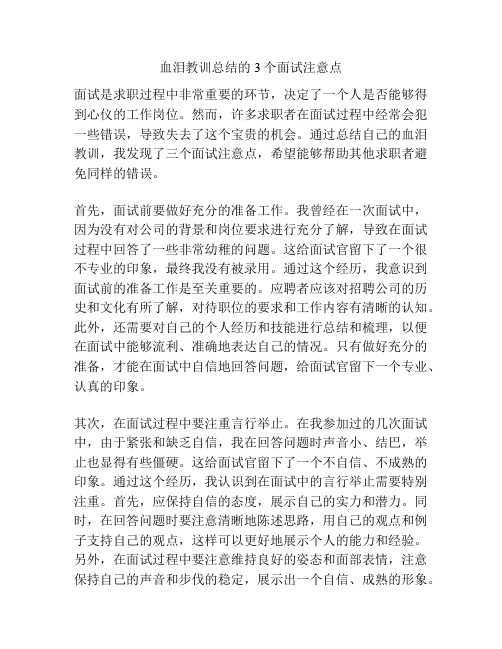 血泪教训总结的 3 个面试注意点

面试是求职过程中非常重要的环节，决定了一个人是否能够得到心仪的工作岗位。然而，许多求职者在面试过程中经常会犯一些错误，导致失去了这个宝贵的机会。通过总结自己的血泪教训，我发现了三个面试注意点，希望能够帮助其他求职者避免同样的错误。

首先，面试前要做好充分的准备工作。我曾经在一次面试中，因为没有对公司的背景和岗位要求进行充分了解，导致在面试过程中回答了一些非常幼稚的问题。这给面试官留下了一个很不专业的印象，最终我没有被录用。通过这个经历，我意识到面试前的准备工作是至关重要的。应聘者应该对招聘公司的历史和文化有所了解，对待职位的要求和工作内容有清晰的认知。此外，还需要对自己的个人经历和技能进行总结和梳理，以便在面试中能够流利、准确地表达自己的情况。只有做好充分的准备，才能在面试中自信地回答问题，给面试官留下一个专业、认真的印象。

其次，在面试过程中要注重言行举止。在我参加过的几次面试中，由于紧张和缺乏自信，我在回答问题时声音小、结巴，举止也显得有些僵硬。这给面试官留下了一个不自信、不成熟的印象。通过这个经历，我认识到在面试中的言行举止需要特别注重。首先，应保持自信的态度，展示自己的实力和潜力。同时，在回答问题时要注意清晰地陈述思路，用自己的观点和例子支持自己的观点，这样可以更好地展示个人的能力和经验。另外，在面试过程中要注意维持良好的姿态和面部表情，注意保持自己的声音和步伐的稳定，展示出一个自信、成熟的形象。